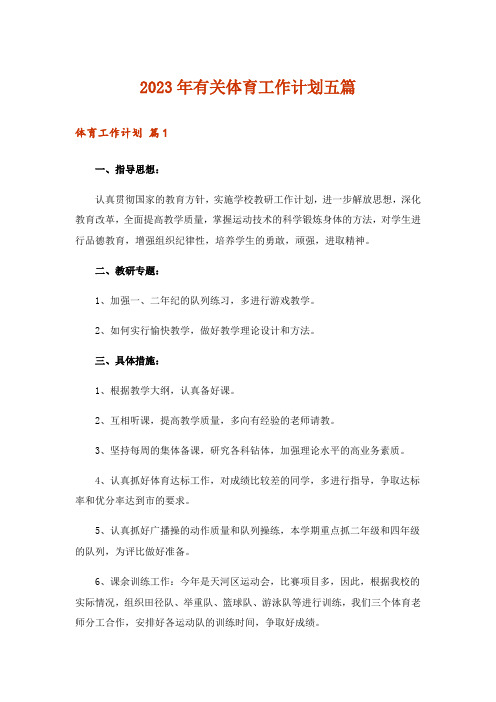 2023年有关体育工作计划五篇

体育工作计划 篇1

一、指导思想：

认真贯彻国家的教育方针，实施学校教研工作计划，进一步解放思想，深化教育改革，全面提高教学质量，掌握运动技术的科学锻炼身体的方法，对学生进行品德教育，增强组织纪律性，培养学生的勇敢，顽强，进取精神。

二、教研专题：

1、加强一、二年纪的队列练习，多进行游戏教学。

2、如何实行愉快教学，做好教学理论设计和方法。

三、具体措施：

1、根据教学大纲，认真备好课。

2、互相听课，提高教学质量，多向有经验的老师请教。

3、坚持每周的集体备课，研究各科钻体，加强理论水平的高业务素质。

4、认真抓好体育达标工作，对成绩比较差的同学，多进行指导，争取达标率和优分率达到市的要求。

5、认真抓好广播操的动作质量和队列操练，本学期重点抓二年级和四年级的队列，为评比做好准备。

6、课余训练工作：今年是天河区运动会，比赛项目多，因此，根据我校的实际情况，组织田径队、举重队、篮球队、游泳队等进行训练，我们三个体育老师分工合作，安排好各运动队的训练时间，争取好成绩。